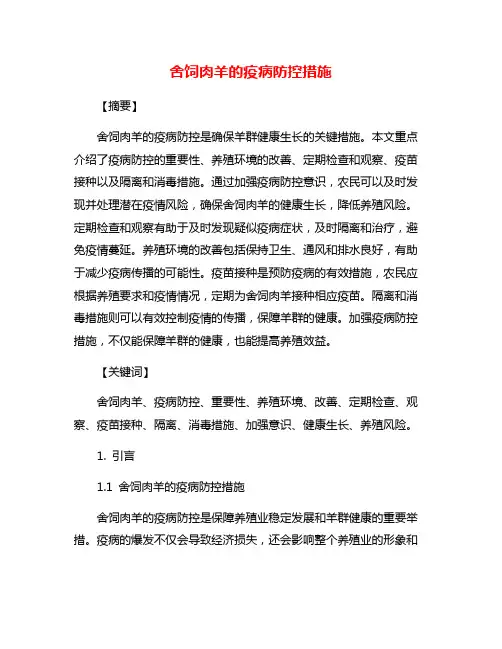 舍饲肉羊的疫病防控措施

【摘要】

舍饲肉羊的疫病防控是确保羊群健康生长的关键措施。本文重点介绍了疫病防控的重要性、养殖环境的改善、定期检查和观察、疫苗接种以及隔离和消毒措施。通过加强疫病防控意识，农民可以及时发现并处理潜在疫情风险，确保舍饲肉羊的健康生长，降低养殖风险。定期检查和观察有助于及时发现疑似疫病症状，及时隔离和治疗，避免疫情蔓延。养殖环境的改善包括保持卫生、通风和排水良好，有助于减少疫病传播的可能性。疫苗接种是预防疫病的有效措施，农民应根据养殖要求和疫情情况，定期为舍饲肉羊接种相应疫苗。隔离和消毒措施则可以有效控制疫情的传播，保障羊群的健康。加强疫病防控措施，不仅能保障羊群的健康，也能提高养殖效益。

【关键词】

舍饲肉羊、疫病防控、重要性、养殖环境、改善、定期检查、观察、疫苗接种、隔离、消毒措施、加强意识、健康生长、养殖风险。

1. 引言

1.1 舍饲肉羊的疫病防控措施

舍饲肉羊的疫病防控是保障养殖业稳定发展和羊群健康的重要举措。疫病的爆发不仅会导致经济损失，还会影响整个养殖业的形象和